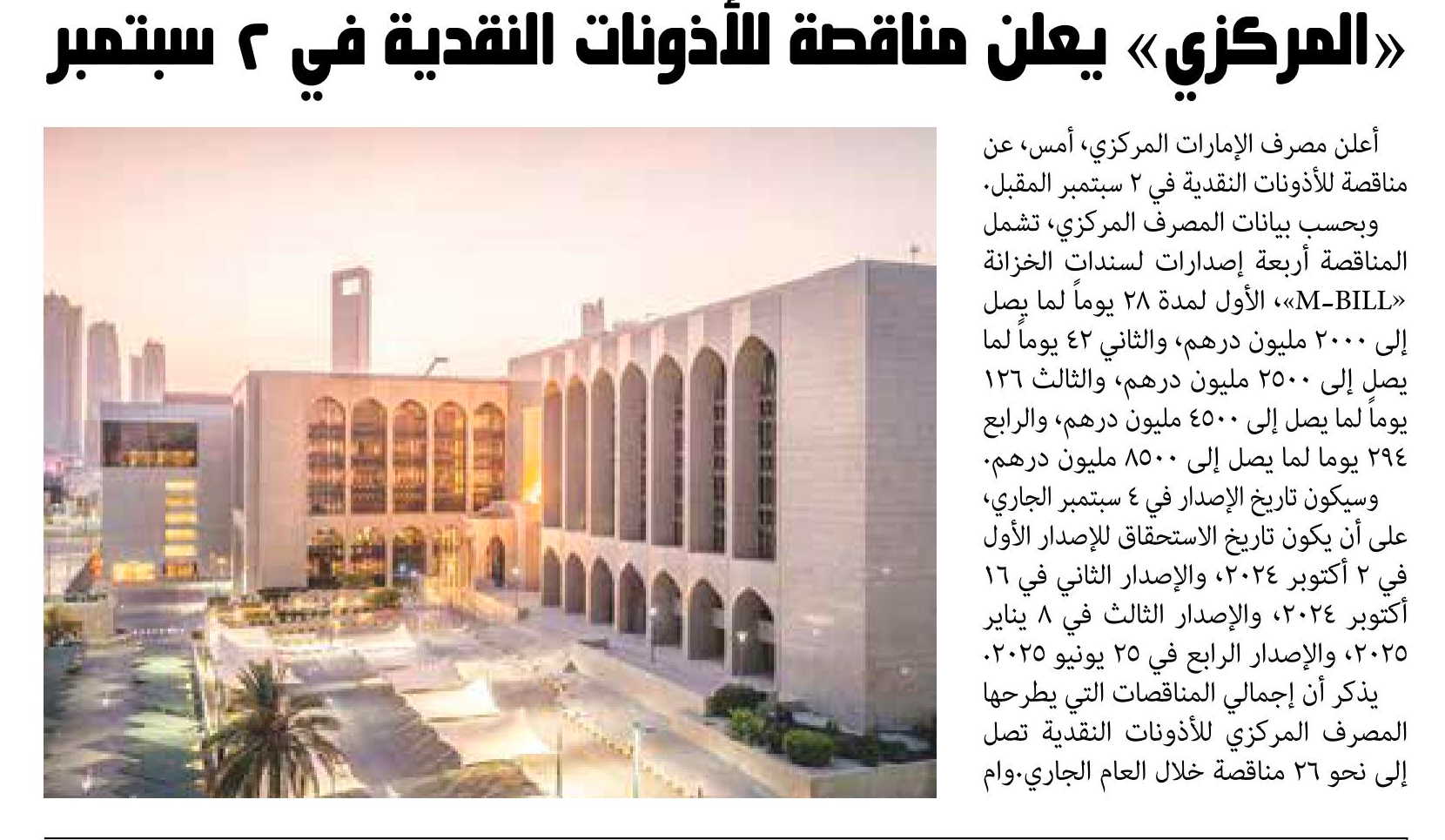 «المركزي» يعلن مناقصة للأذونات النقدية في ٢ سبتمبر

أعلن مصرف الإمارات المركزي، أمس، عن مناقصة للأذونات النقدية في ٢ سبتمبر المقبل.

وبحسب بيانات المصرف المركزي، تشمل المناقصة أربعة إصدارات لسندات الخزانة «M-BILL»، الأول لمدة ٢٨ يوماً لما يصل إلى ٢٠٠٠ مليون درهم، والثاني ٤٢ يوماً لما يصل إلى ٢٥٠٠ مليون درهم، والثالث ١٢٦ يوماً لما يصل إلى ٤٥٠٠ مليون درهم، والرابع ٢٩٤ يوما لما يصل إلى ٨٥٠٠ مليون درهم.

وسيكون تاريخ الإصدار في ٤ سبتمبر الجاري، على أن يكون تاريخ الاستحقاق للإصدار الأول في ٢ أكتوبر ٢٠٢٤، والإصدار الثاني في ١٦ أكتوبر ٢٠٢٤، والإصدار الثالث في ٨ يناير ٢٠٢٥، والإصدار الرابع في ٢٥ يونيو ٢٠٢٥.

يذكر أن إجمالي المناقصات التي يطرحها المصرف المركزي للأذونات النقدية تصل إلى نحو ٢٦ مناقصة خلال العام الجاري.وام